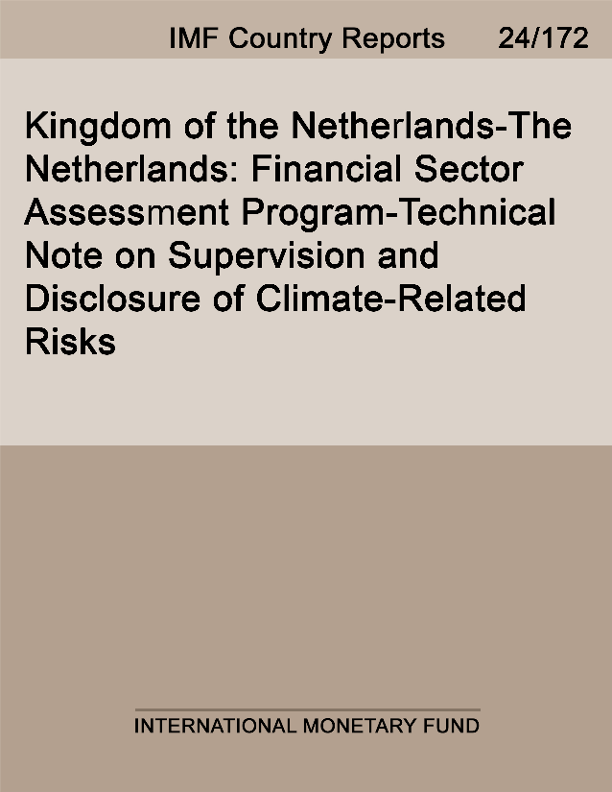 IMF Country Reports 24/172

Kingdom of the Netherlands-The Netherlands: Financial Sector Assessment Program-Technical Note on Supervision and Disclosure of Climate-Related Risks

INTERNATIONAL MONETARY FUND